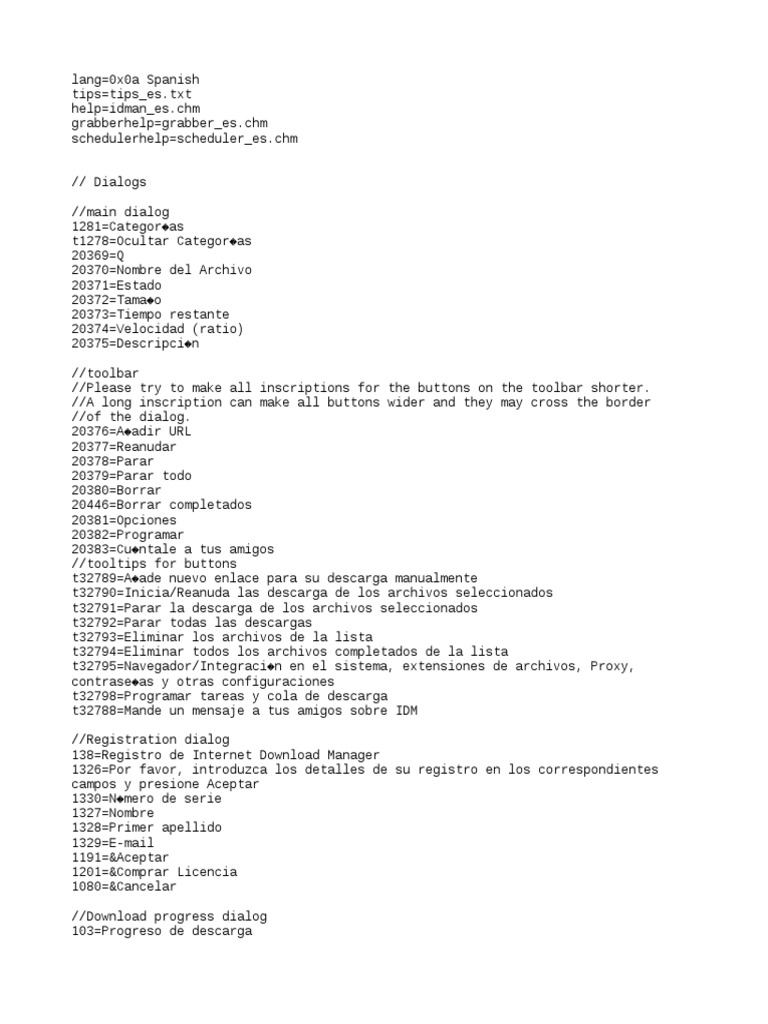 lang=0x0a Spanish
tips=tips_es.txt
help=idman_es.chm
grabberhelp=grabber_es.chm
schedulerhelp=scheduler_es.chm

// Dialogs

//main dialog
1281=Categor◆as
t1278=Ocultar Categor◆as
20369=Q
20370=Nombre del Archivo
20371=Estado
20372=Tama◆o
20373=Tiempo restante
20374=Velocidad (ratio)
20375=Descripci◆n

//toolbar
//Please try to make all inscriptions for the buttons on the toolbar shorter.
//A long inscription can make all buttons wider and they may cross the border
//of the dialog.
20376=A◆adir URL
20377=Reanudar
20378=Parar
20379=Parar todo
20380=Borrar
20446=Borrar completados
20381=Opciones
20382=Programar
20383=Cu◆ntale a tus amigos
//tooltips for buttons
t32789=A◆ade nuevo enlace para su descarga manualmente
t32790=Inicia/Reanuda las descarga de los archivos seleccionados
t32791=Parar la descarga de los archivos seleccionados
t32792=Parar todas las descargas
t32793=Eliminar los archivos de la lista
t32794=Eliminar todos los archivos completados de la lista
t32795=Navegador/Integraci◆n en el sistema, extensiones de archivos, Proxy, contrase◆as y otras configuraciones
t32798=Programar tareas y cola de descarga
t32788=Mande un mensaje a tus amigos sobre IDM

//Registration dialog
138=Registro de Internet Download Manager
1326=Por favor, introduzca los detalles de su registro en los correspondientes campos y presione Aceptar
1330=N◆mero de serie
1327=Nombre
1328=Primer apellido
1329=E-mail
1191=&Aceptar
1201=&Comprar Licencia
1080=&Cancelar

//Download progress dialog
103=Progreso de descarga